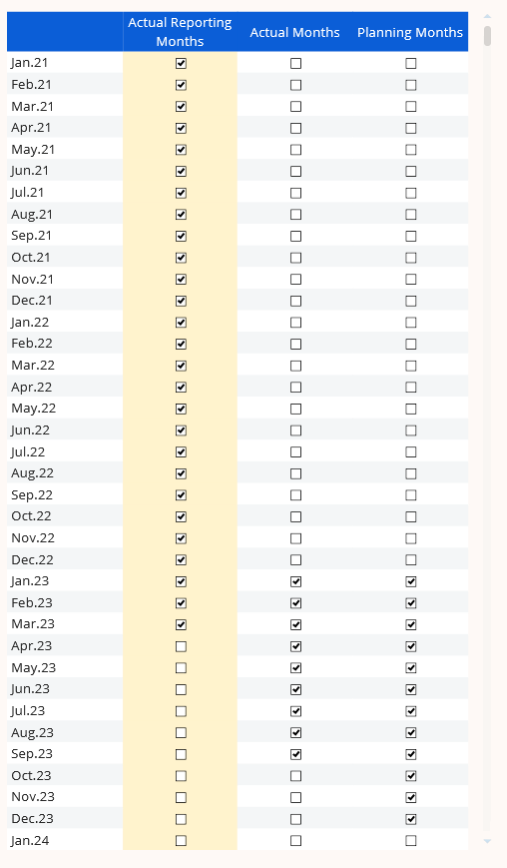 | | Actual Reporting Months | Actual Months | Planning Months |
|---|---|---|---|
| Jan.21 | ☑ | ☐ | ☐ |
| Feb.21 | ☑ | ☐ | ☐ |
| Mar.21 | ☑ | ☐ | ☐ |
| Apr.21 | ☑ | ☐ | ☐ |
| May.21 | ☑ | ☐ | ☐ |
| Jun.21 | ☑ | ☐ | ☐ |
| Jul.21 | ☑ | ☐ | ☐ |
| Aug.21 | ☑ | ☐ | ☐ |
| Sep.21 | ☑ | ☐ | ☐ |
| Oct.21 | ☑ | ☐ | ☐ |
| Nov.21 | ☑ | ☐ | ☐ |
| Dec.21 | ☑ | ☐ | ☐ |
| Jan.22 | ☑ | ☐ | ☐ |
| Feb.22 | ☑ | ☐ | ☐ |
| Mar.22 | ☑ | ☐ | ☐ |
| Apr.22 | ☑ | ☐ | ☐ |
| May.22 | ☑ | ☐ | ☐ |
| Jun.22 | ☑ | ☐ | ☐ |
| Jul.22 | ☑ | ☐ | ☐ |
| Aug.22 | ☑ | ☐ | ☐ |
| Sep.22 | ☑ | ☐ | ☐ |
| Oct.22 | ☑ | ☐ | ☐ |
| Nov.22 | ☑ | ☐ | ☐ |
| Dec.22 | ☑ | ☐ | ☐ |
| Jan.23 | ☑ | ☑ | ☑ |
| Feb.23 | ☑ | ☑ | ☑ |
| Mar.23 | ☑ | ☑ | ☑ |
| Apr.23 | ☐ | ☑ | ☑ |
| May.23 | ☐ | ☑ | ☑ |
| Jun.23 | ☐ | ☑ | ☑ |
| Jul.23 | ☐ | ☑ | ☑ |
| Aug.23 | ☐ | ☑ | ☑ |
| Sep.23 | ☐ | ☑ | ☑ |
| Oct.23 | ☐ | ☐ | ☑ |
| Nov.23 | ☐ | ☐ | ☑ |
| Dec.23 | ☐ | ☐ | ☑ |
| Jan.24 | ☐ | ☐ | ☐ |